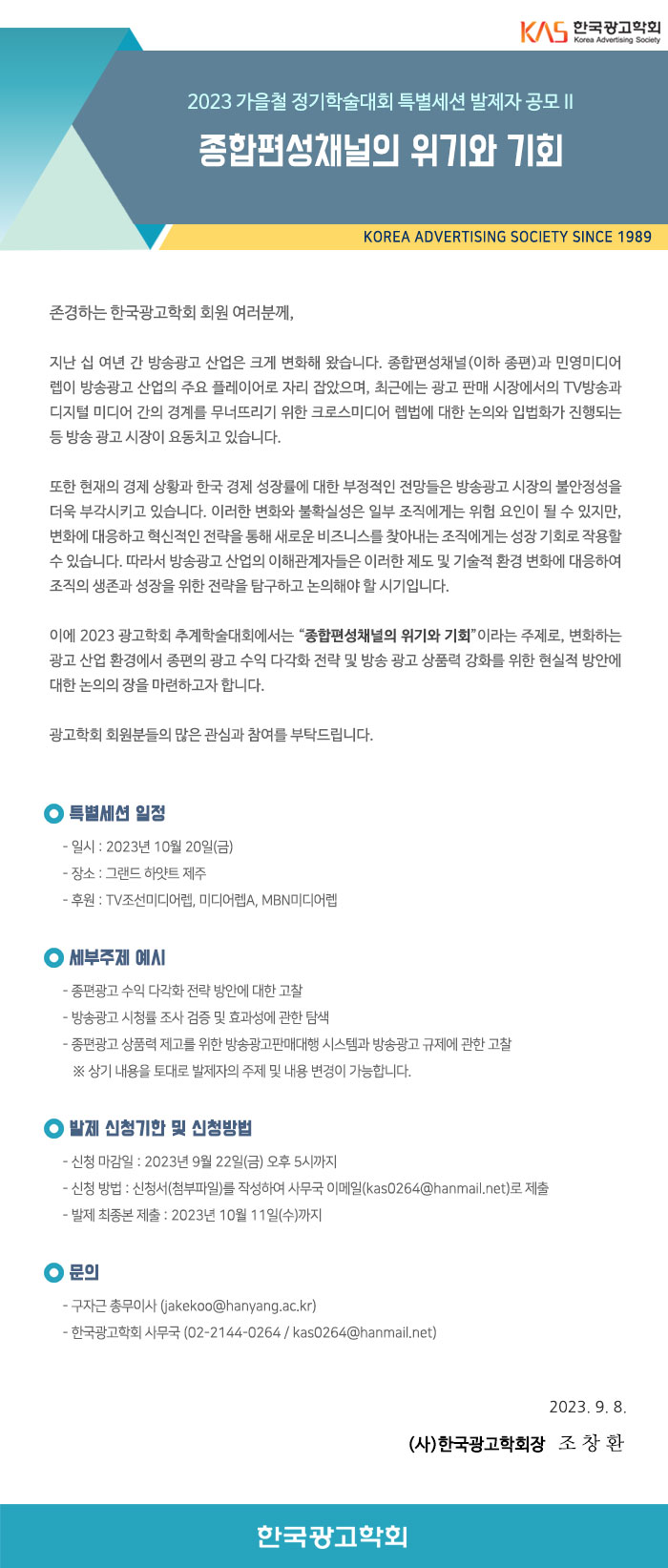 KAS 한국광고학회
Korea Advertising Society

2023 가을철 정기학술대회 특별세션 발제자 공모 II

종합편성채널의 위기와 기회

KOREA ADVERTISING SOCIETY SINCE 1989

존경하는 한국광고학회 회원 여러분께,

지난 십 여년 간 방송광고 산업은 크게 변화해 왔습니다. 종합편성채널(이하 종편)과 민영미디어렙이 방송광고 산업의 주요 플레이어로 자리 잡았으며, 최근에는 광고 판매 시장에서의 TV방송과 디지털 미디어 간의 경계를 무너뜨리기 위한 크로스미디어 렙법에 대한 논의와 입법화가 진행되는 등 방송 광고 시장이 요동치고 있습니다.

또한 현재의 경제 상황과 한국 경제 성장률에 대한 부정적인 전망들은 방송광고 시장의 불안정성을 더욱 부각시키고 있습니다. 이러한 변화와 불확실성은 일부 조직에게는 위험 요인이 될 수 있지만, 변화에 대응하고 혁신적인 전략을 통해 새로운 비즈니스를 찾아내는 조직에게는 성장 기회로 작용할 수 있습니다. 따라서 방송광고 산업의 이해관계자들은 이러한 제도 및 기술적 환경 변화에 대응하여 조직의 생존과 성장을 위한 전략을 탐구하고 논의해야 할 시기입니다.

이에 2023 광고학회 추계학술대회에서는 "종합편성채널의 위기와 기회"이라는 주제로, 변화하는 광고 산업 환경에서 종편의 광고 수익 다각화 전략 및 방송 광고 상품력 강화를 위한 현실적 방안에 대한 논의의 장을 마련하고자 합니다.

광고학회 회원분들의 많은 관심과 참여를 부탁드립니다.

특별세션 일정
- 일시 : 2023년 10월 20일(금)
- 장소 : 그랜드 하얏트 제주
- 후원 : TV조선미디어렙, 미디어렙A, MBN미디어렙

세부주제 예시
- 종편광고 수익 다각화 전략 방안에 대한 고찰
- 방송광고 시청률 조사 검증 및 효과성에 관한 탐색
- 종편광고 상품력 제고를 위한 방송광고판매대행 시스템과 방송광고 규제에 관한 고찰
※ 상기 내용을 토대로 발제자의 주제 및 내용 변경이 가능합니다.

발제 신청기한 및 신청방법
- 신청 마감일 : 2023년 9월 22일(금) 오후 5시까지
- 신청 방법 : 신청서(첨부파일)를 작성하여 사무국 이메일(kas0264@hanmail.net)로 제출
- 발제 최종본 제출 : 2023년 10월 11일(수)까지

문의
- 구자근 총무이사 (jakekoo@hanyang.ac.kr)
- 한국광고학회 사무국 (02-2144-0264 / kas0264@hanmail.net)

2023. 9. 8.

(사)한국광고학회장 조 창 환

한국광고학회